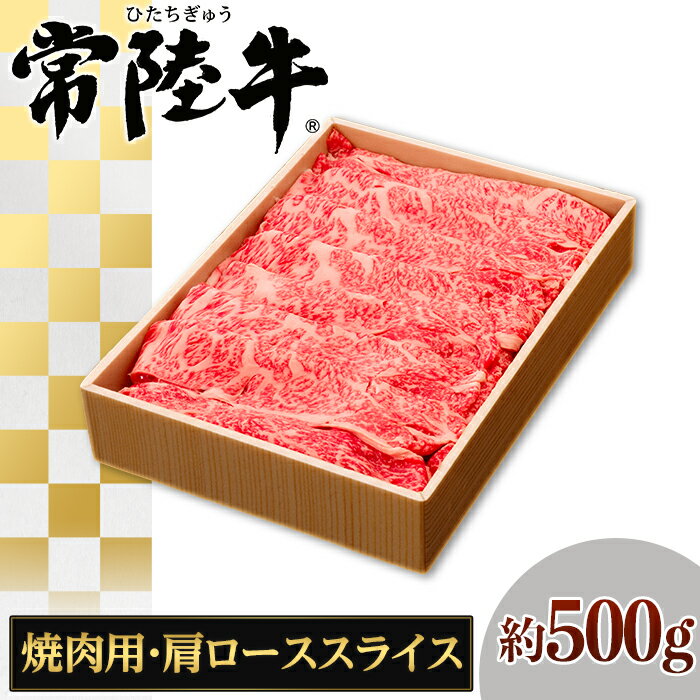 ひたちぎゅう
常陸牛®

焼肉用・肩ローススライス

約500g